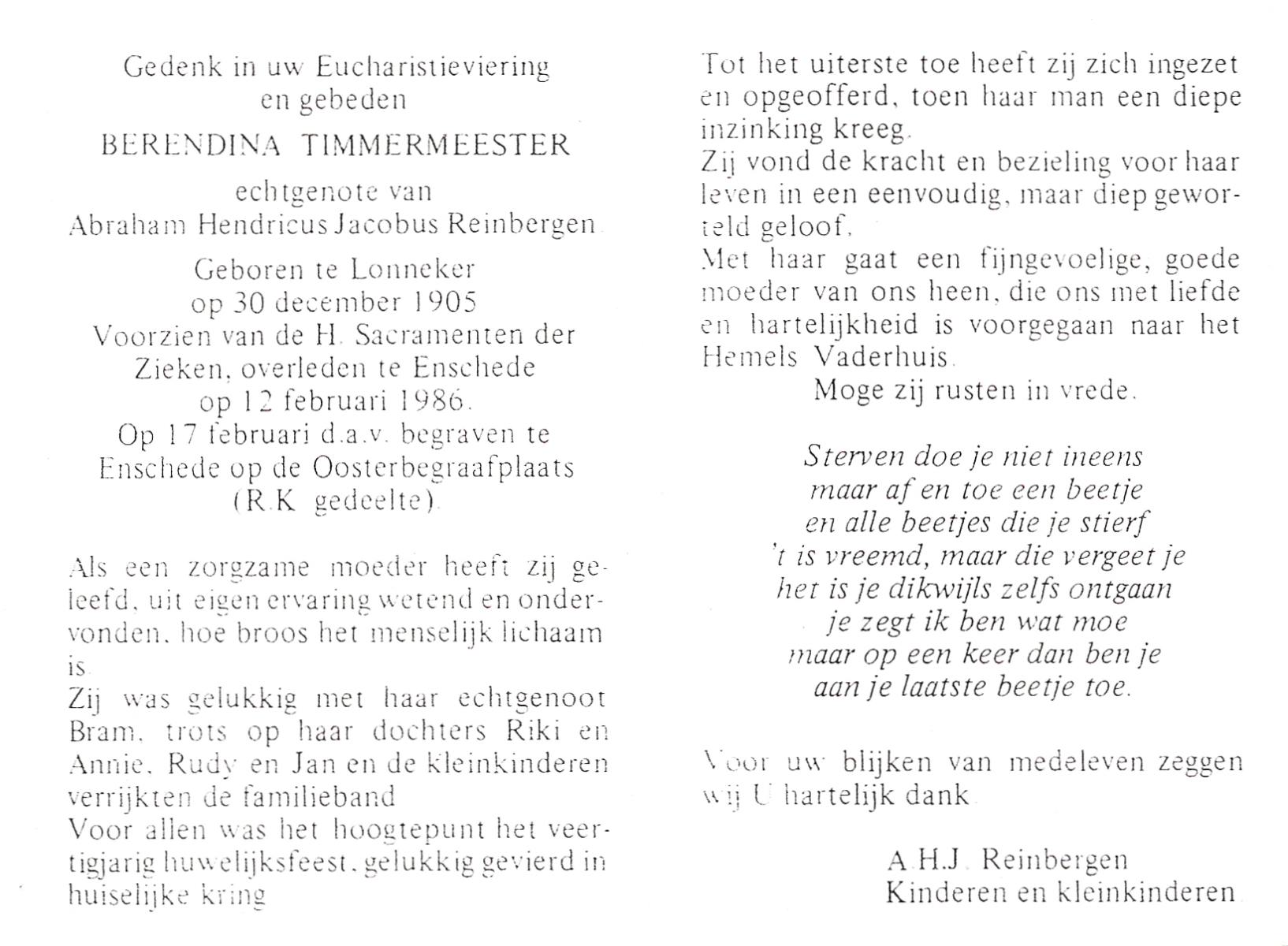 Gedenk in uw Eucharistieviering en gebeden

BERENDINA TIMMERMEESTER

echtgenote van Abraham Hendricus Jacobus Reinbergen.

Geboren te Lonneker op 30 december 1905 Voorzien van de H. Sacramenten der Zieken, overleden te Enschede op 12 februari 1986. Op 17 februari d.a.v. begraven te Enschede op de Oosterbegraafplaats (R.K. gedeelte).

Als een zorgzame moeder heeft zij geleefd, uit eigen ervaring wetend en ondervonden, hoe broos het menselijk lichaam is.
Zij was gelukkig met haar echtgenoot Bram, trots op haar dochters Riki en Annie, Rudy en Jan en de kleinkinderen verrijkten de familieband
Voor allen was het hoogtepunt het veertigjarig huwelijksfeest, gelukkig gevierd in huiselijke kring

Tot het uiterste toe heeft zij zich ingezet en opgeofferd, toen haar man een diepe inzinking kreeg.
Zij vond de kracht en bezieling voor haar leven in een eenvoudig, maar diep geworteld geloof.
Met haar gaat een fijngevoelige, goede moeder van ons heen, die ons met liefde en hartelijkheid is voorgegaan naar het Hemels Vaderhuis.
Moge zij rusten in vrede.

Sterven doe je niet ineens
maar af en toe een beetje
en alle beetjes die je stierf
't is vreemd, maar die vergeet je
het is je dikwijls zelfs ontgaan
je zegt ik ben wat moe
maar op een keer dan ben je
aan je laatste beetje toe.

Voor uw blijken van medeleven zeggen wij U hartelijk dank.

A.H.J. Reinbergen
Kinderen en kleinkinderen.